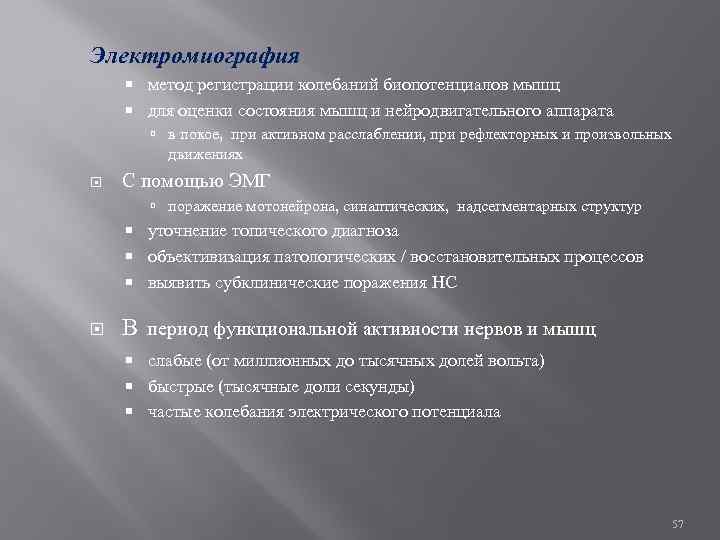 Электромиография

метод регистрации колебаний биопотенциалов мышц

для оценки состояния мышц и нейродвигательного аппарата

в покое, при активном расслаблении, при рефлекторных и произвольных движениях

С помощью ЭМГ

поражение мотонейрона, синаптических, надсегментарных структур

уточнение топического диагноза

объективизация патологических / восстановительных процессов

выявить субклинические поражения НС

В период функциональной активности нервов и мышц

слабые (от миллионных до тысячных долей вольта)

быстрые (тысячные доли секунды)

частые колебания электрического потенциала

57